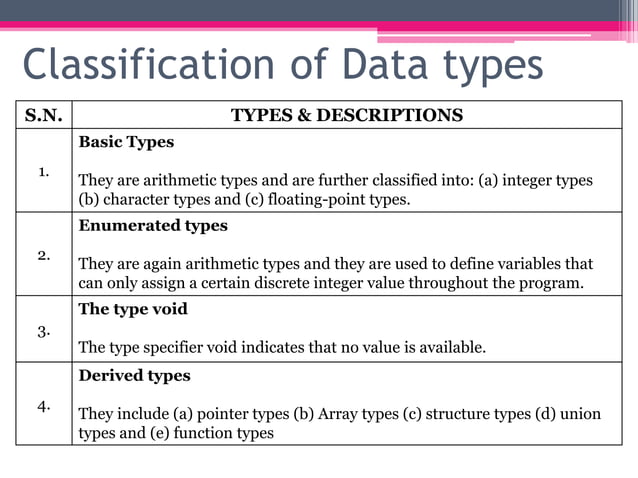 Classification of Data types

| S.N. | TYPES & DESCRIPTIONS |
|---|---|
| 1. | Basic Types They are arithmetic types and are further classified into: (a) integer types (b) character types and (c) floating-point types. |
| 2. | Enumerated types They are again arithmetic types and they are used to define variables that can only assign a certain discrete integer value throughout the program. |
| 3. | The type void The type specifier void indicates that no value is available. |
| 4. | Derived types They include (a) pointer types (b) Array types (c) structure types (d) union types and (e) function types |